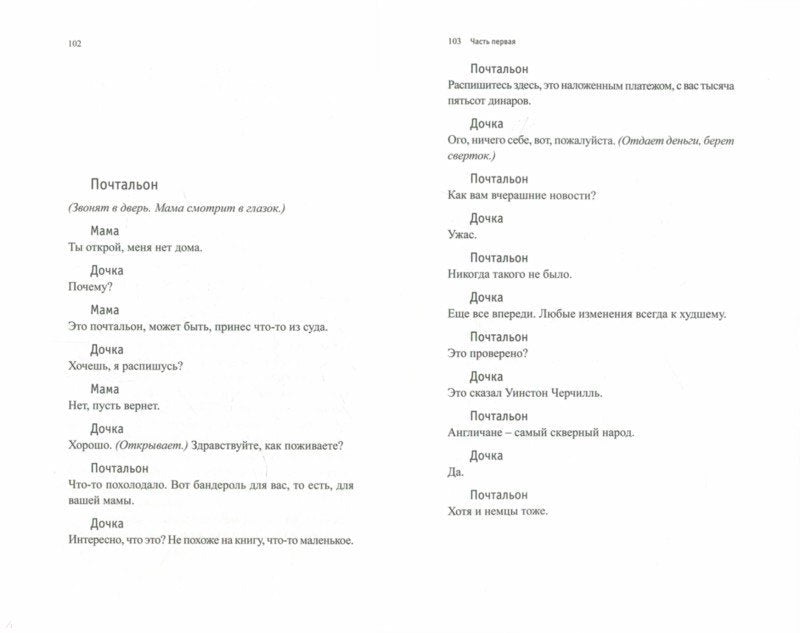 102

Почтальон

(Звонят в дверь. Мама смотрит в глазок.)

Мама
Ты открой, меня нет дома.

Дочка
Почему?

Мама
Это почтальон, может быть, принес что-то из суда.

Дочка
Хочешь, я распишусь?

Мама
Нет, пусть вернет.

Дочка
Хорошо. (Открывает.) Здравствуйте, как поживаете?

Почтальон
Что-то похолодало. Вот бандероль для вас, то есть, для вашей мамы.

Дочка
Интересно, что это? Не похоже на книгу, что-то маленькое.

103 Часть первая

Почтальон
Распишитесь здесь, это наложенным платежом, с вас тысяча пятьсот динаров.

Дочка
Ого, ничего себе, вот, пожалуйста. (Отдает деньги, берет сверток.)

Почтальон
Как вам вчерашние новости?

Дочка
Ужас.

Почтальон
Никогда такого не было.

Дочка
Еще все впереди. Любые изменения всегда к худшему.

Почтальон
Это проверено?

Дочка
Это сказал Уинстон Черчилль.

Почтальон
Англичане – самый скверный народ.

Дочка
Да.

Почтальон
Хотя и немцы тоже.